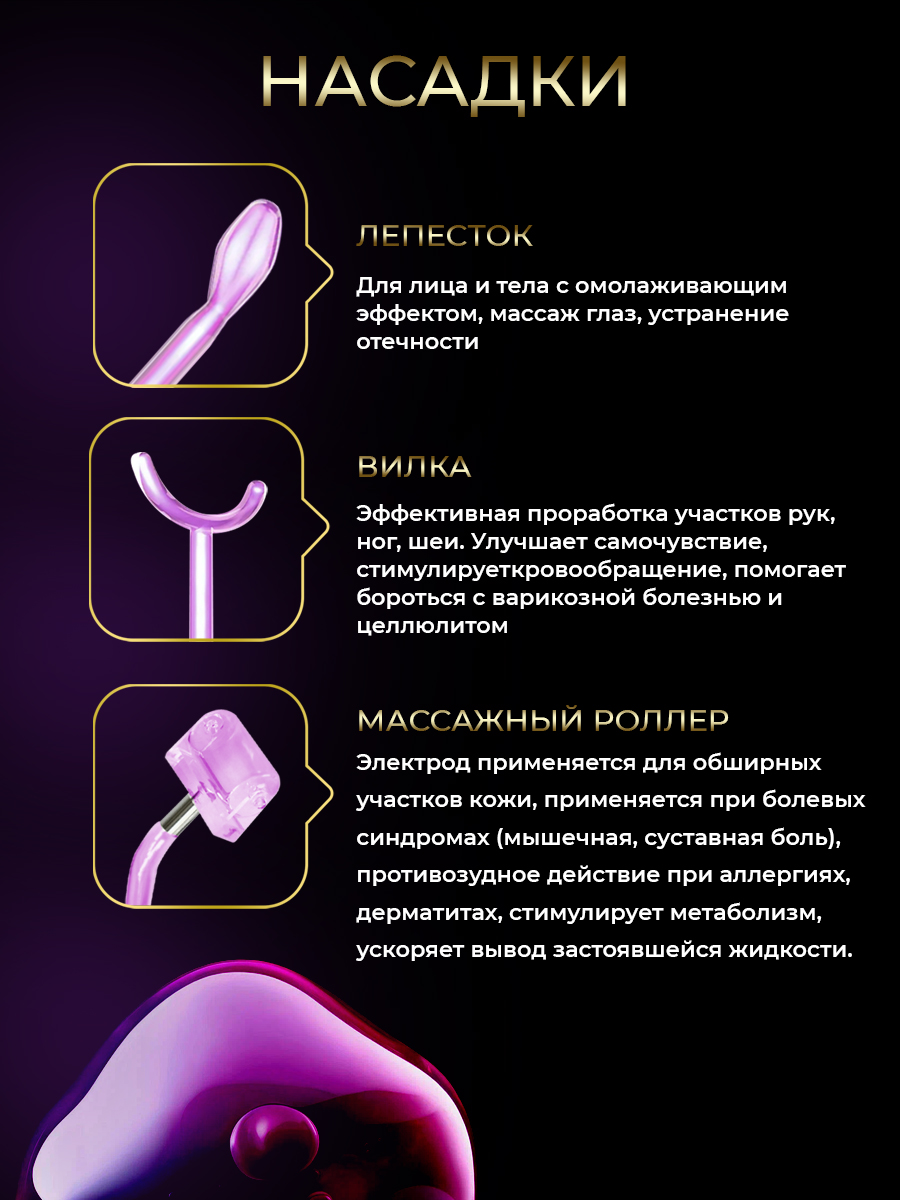 НАСАДКИ

ЛЕПЕСТОК

Для лица и тела с омолаживающим эффектом, массаж глаз, устранение отечности

ВИЛКА

Эффективная проработка участков рук, ног, шеи. Улучшает самочувствие, стимулируеткровообращение, помогает бороться с варикозной болезнью и целлюлитом

МАССАЖНЫЙ РОЛЛЕР

Электрод применяется для обширных участков кожи, применяется при болевых синдромах (мышечная, суставная боль), противозудное действие при аллергиях, дерматитах, стимулирует метаболизм, ускоряет вывод застоявшейся жидкости.